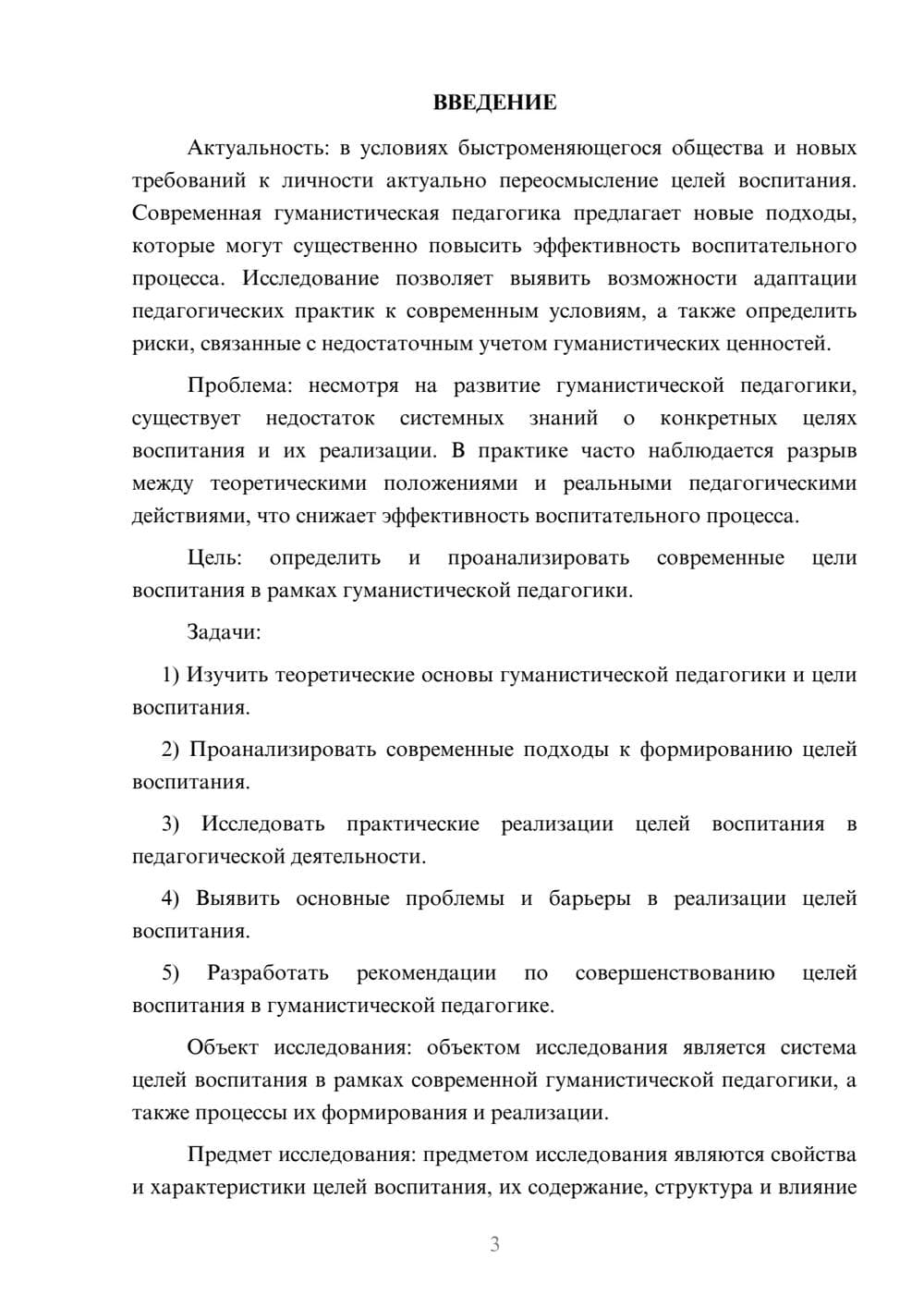 ВВЕДЕНИЕ

Актуальность: в условиях быстроменяющегося общества и новых требований к личности актуально переосмысление целей воспитания. Современная гуманистическая педагогика предлагает новые подходы, которые могут существенно повысить эффективность воспитательного процесса. Исследование позволяет выявить возможности адаптации педагогических практик к современным условиям, а также определить риски, связанные с недостаточным учетом гуманистических ценностей.

Проблема: несмотря на развитие гуманистической педагогики, существует недостаток системных знаний о конкретных целях воспитания и их реализации. В практике часто наблюдается разрыв между теоретическими положениями и реальными педагогическими действиями, что снижает эффективность воспитательного процесса.

Цель: определить и проанализировать современные цели воспитания в рамках гуманистической педагогики.

Задачи:

1) Изучить теоретические основы гуманистической педагогики и цели воспитания.

2) Проанализировать современные подходы к формированию целей воспитания.

3) Исследовать практические реализации целей воспитания в педагогической деятельности.

4) Выявить основные проблемы и барьеры в реализации целей воспитания.

5) Разработать рекомендации по совершенствованию целей воспитания в гуманистической педагогике.

Объект исследования: объектом исследования является система целей воспитания в рамках современной гуманистической педагогики, а также процессы их формирования и реализации.

Предмет исследования: предметом исследования являются свойства и характеристики целей воспитания, их содержание, структура и влияние

3